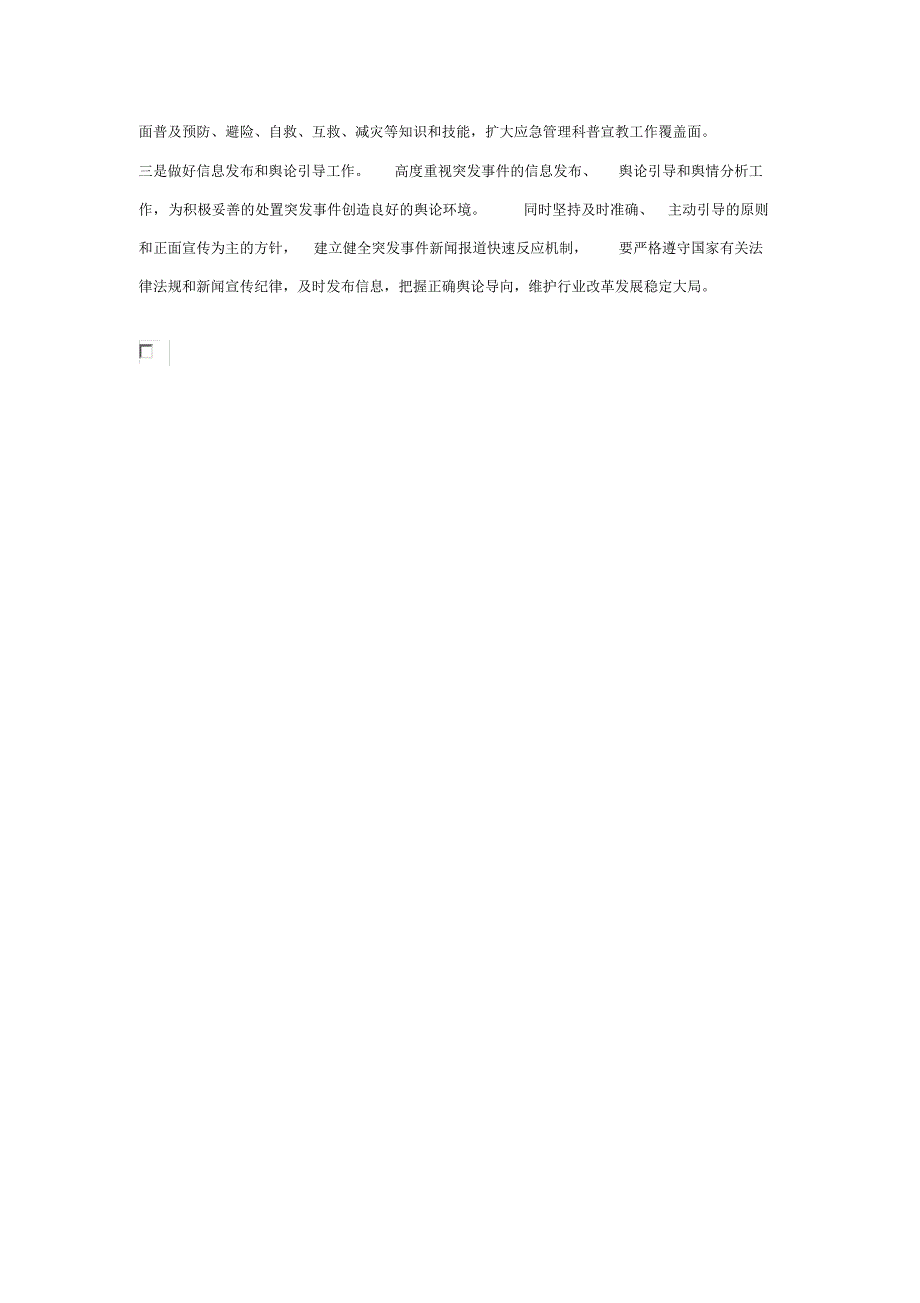 面普及预防、避险、自救、互救、减灾等知识和技能，扩大应急管理科普宣教工作覆盖面。

三是做好信息发布和舆论引导工作。 高度重视突发事件的信息发布、 舆论引导和舆情分析工作，为积极妥善的处置突发事件创造良好的舆论环境。 同时坚持及时准确、 主动引导的原则和正面宣传为主的方针， 建立健全突发事件新闻报道快速反应机制， 要严格遵守国家有关法律法规和新闻宣传纪律，及时发布信息，把握正确舆论导向，维护行业改革发展稳定大局。